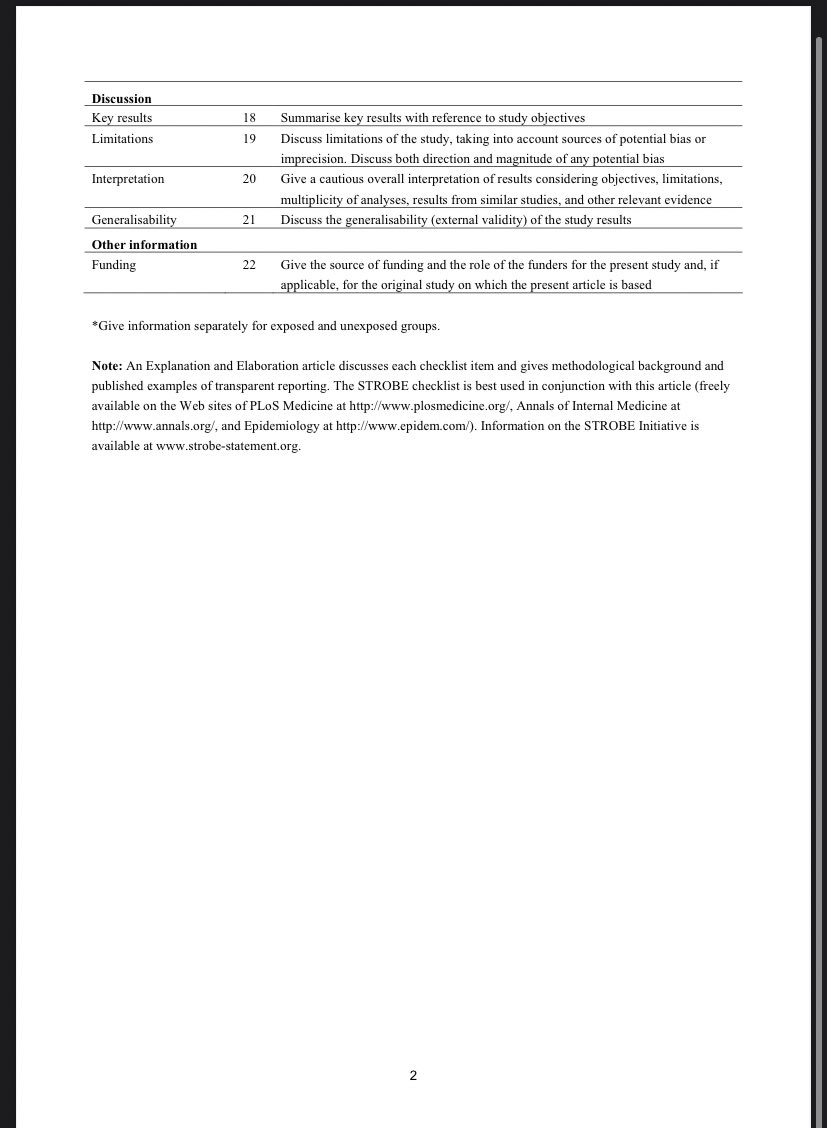 | | | |
|---|---|---|
| **Discussion** | | |
| Key results | 18 | Summarise key results with reference to study objectives |
| Limitations | 19 | Discuss limitations of the study, taking into account sources of potential bias or imprecision. Discuss both direction and magnitude of any potential bias |
| Interpretation | 20 | Give a cautious overall interpretation of results considering objectives, limitations, multiplicity of analyses, results from similar studies, and other relevant evidence |
| Generalisability | 21 | Discuss the generalisability (external validity) of the study results |
| **Other information** | | |
| Funding | 22 | Give the source of funding and the role of the funders for the present study and, if applicable, for the original study on which the present article is based |

*Give information separately for exposed and unexposed groups.

**Note:** An Explanation and Elaboration article discusses each checklist item and gives methodological background and published examples of transparent reporting. The STROBE checklist is best used in conjunction with this article (freely available on the Web sites of PLoS Medicine at http://www.plosmedicine.org/, Annals of Internal Medicine at http://www.annals.org/, and Epidemiology at http://www.epidem.com/). Information on the STROBE Initiative is available at www.strobe-statement.org.

2